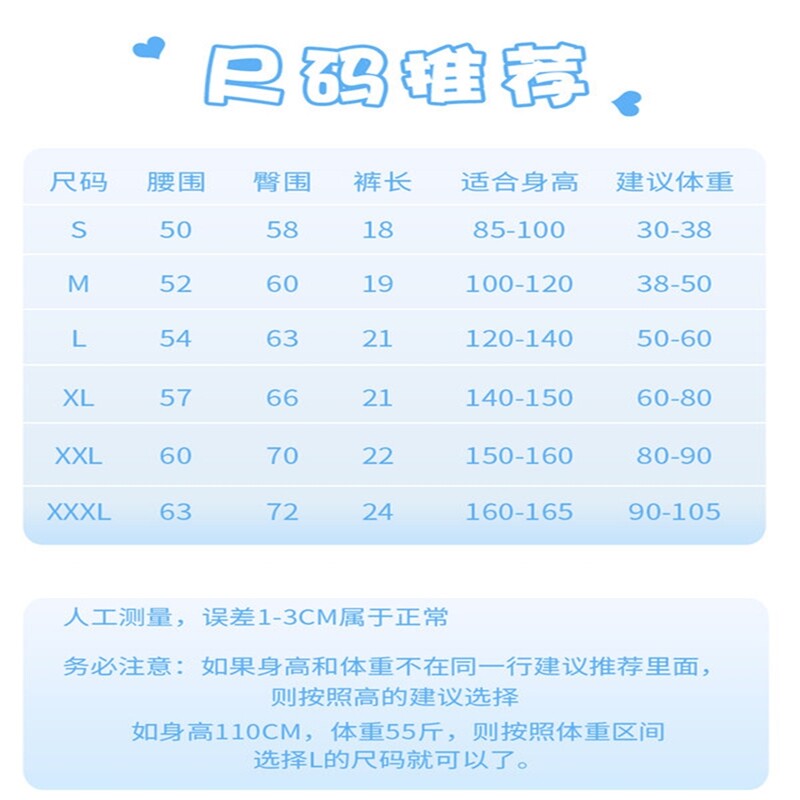 尺码推荐

| 尺码 | 腰围 | 臀围 | 裤长 | 适合身高 | 建议体重 |
|---|---|---|---|---|---|
| S | 50 | 58 | 18 | 85-100 | 30-38 |
| M | 52 | 60 | 19 | 100-120 | 38-50 |
| L | 54 | 63 | 21 | 120-140 | 50-60 |
| XL | 57 | 66 | 21 | 140-150 | 60-80 |
| XXL | 60 | 70 | 22 | 150-160 | 80-90 |
| XXXL | 63 | 72 | 24 | 160-165 | 90-105 |

人工测量，误差1-3CM属于正常

务必注意：如果身高和体重不在同一行建议推荐里面，则按照高的建议选择

如身高110CM，体重55斤，则按照体重区间选择L的尺码就可以了。